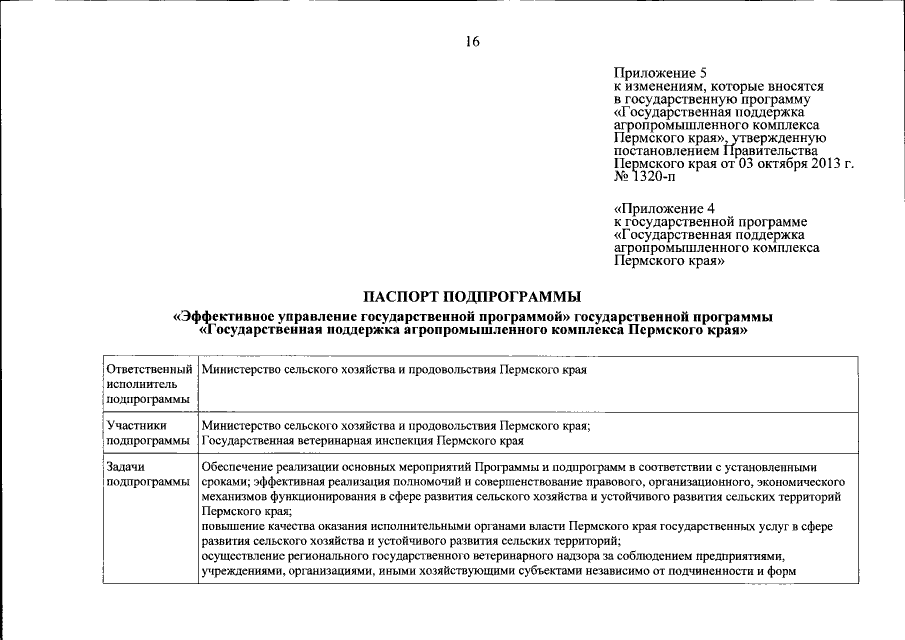 16

Приложение 5
к изменениям, которые вносятся
в государственную программу
«Государственная поддержка
агропромышленного комплекса
Пермского края», утвержденную
постановлением Правительства
Пермского края от 03 октября 2013 г.
№ 1320-п

«Приложение 4
к государственной программе
«Государственная поддержка
агропромышленного комплекса
Пермского края»

ПАСПОРТ ПОДПРОГРАММЫ
«Эффективное управление государственной программой» государственной программы
«Государственная поддержка агропромышленного комплекса Пермского края»

| Ответственный исполнитель подпрограммы | Министерство сельского хозяйства и продовольствия Пермского края |
|---|---|
| Участники подпрограммы | Министерство сельского хозяйства и продовольствия Пермского края; Государственная ветеринарная инспекция Пермского края |
| Задачи подпрограммы | Обеспечение реализации основных мероприятий Программы и подпрограмм в соответствии с установленными сроками; эффективная реализация полномочий и совершенствование правового, организационного, экономического механизмов функционирования в сфере развития сельского хозяйства и устойчивого развития сельских территорий Пермского края; повышение качества оказания исполнительными органами власти Пермского края государственных услуг в сфере развития сельского хозяйства и устойчивого развития сельских территорий; осуществление регионального государственного ветеринарного надзора за соблюдением предприятиями, учреждениями, организациями, иными хозяйствующими субъектами независимо от подчиненности и форм |